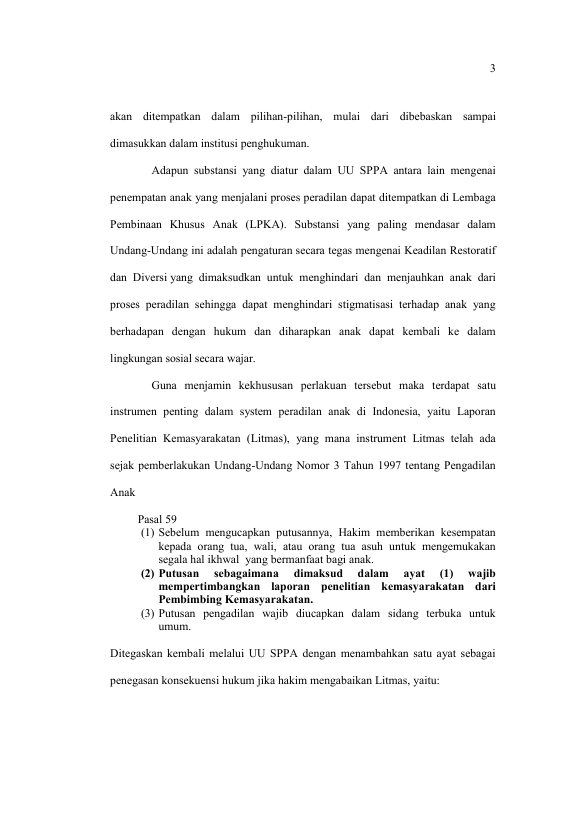 3

akan ditempatkan dalam pilihan-pilihan, mulai dari dibebaskan sampai dimasukkan dalam institusi penghukuman.

Adapun substansi yang diatur dalam UU SPPA antara lain mengenai penempatan anak yang menjalani proses peradilan dapat ditempatkan di Lembaga Pembinaan Khusus Anak (LPKA). Substansi yang paling mendasar dalam Undang-Undang ini adalah pengaturan secara tegas mengenai Keadilan Restoratif dan Diversi yang dimaksudkan untuk menghindari dan menjauhkan anak dari proses peradilan sehingga dapat menghindari stigmatisasi terhadap anak yang berhadapan dengan hukum dan diharapkan anak dapat kembali ke dalam lingkungan sosial secara wajar.

Guna menjamin kekhususan perlakuan tersebut maka terdapat satu instrumen penting dalam system peradilan anak di Indonesia, yaitu Laporan Penelitian Kemasyarakatan (Litmas), yang mana instrument Litmas telah ada sejak pemberlakukan Undang-Undang Nomor 3 Tahun 1997 tentang Pengadilan Anak

Pasal 59
(1) Sebelum mengucapkan putusannya, Hakim memberikan kesempatan kepada orang tua, wali, atau orang tua asuh untuk mengemukakan segala hal ikhwal yang bermanfaat bagi anak.
(2) Putusan sebagaimana dimaksud dalam ayat (1) wajib mempertimbangkan laporan penelitian kemasyarakatan dari Pembimbing Kemasyarakatan.
(3) Putusan pengadilan wajib diucapkan dalam sidang terbuka untuk umum.

Ditegaskan kembali melalui UU SPPA dengan menambahkan satu ayat sebagai penegasan konsekuensi hukum jika hakim mengabaikan Litmas, yaitu: